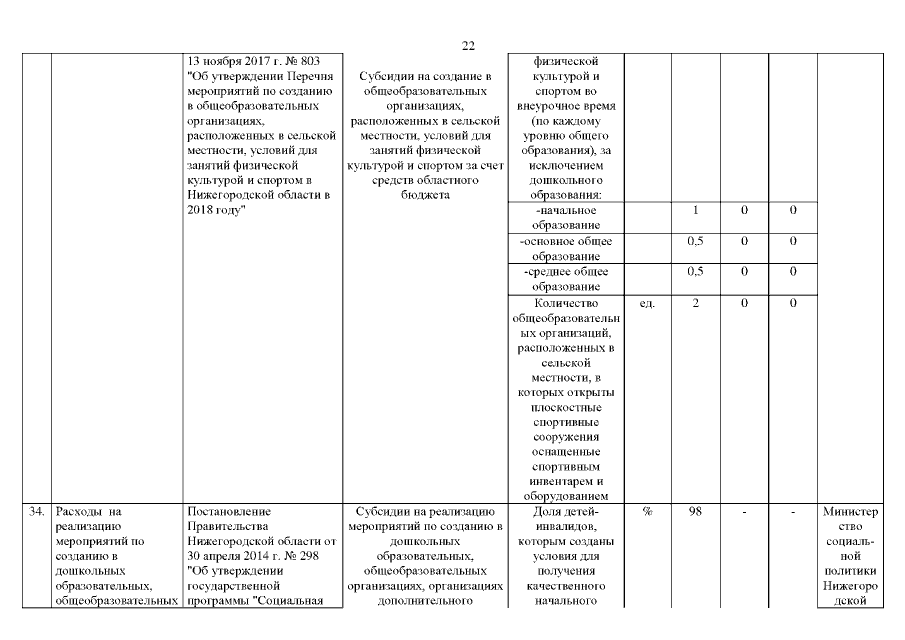 22

|  |  |  |  |  |  |  |  |  |  |
|---|---|---|---|---|---|---|---|---|---|
|  |  | 13 ноября 2017 г. № 803 "Об утверждении Перечня мероприятий по созданию в общеобразовательных организациях, расположенных в сельской местности, условий для занятий физической культурой и спортом в Нижегородской области в 2018 году" | Субсидии на создание в общеобразовательных организациях, расположенных в сельской местности, условий для занятий физической культурой и спортом за счет средств областного бюджета | физической культурой и спортом во внеурочное время (по каждому уровню общего образования), за исключением дошкольного образования: |  |  |  |  |  |
|  |  |  |  | -начальное образование |  | 1 | 0 | 0 |  |
|  |  |  |  | -основное общее образование |  | 0,5 | 0 | 0 |  |
|  |  |  |  | -среднее общее образование |  | 0,5 | 0 | 0 |  |
|  |  |  |  | Количество общеобразовательных организаций, расположенных в сельской местности, в которых открыты плоскостные спортивные сооружения оснащенные спортивным инвентарем и оборудованием | ед. | 2 | 0 | 0 |  |
| 34. | Расходы на реализацию мероприятий по созданию в дошкольных образовательных, общеобразовательных | Постановление Правительства Нижегородской области от 30 апреля 2014 г. № 298 "Об утверждении государственной программы "Социальная | Субсидии на реализацию мероприятий по созданию в дошкольных образовательных, общеобразовательных организациях, организациях дополнительного | Доля детей-инвалидов, которым созданы условия для получения качественного начального | % | 98 | - | - | Министерство социальной политики Нижегородской |